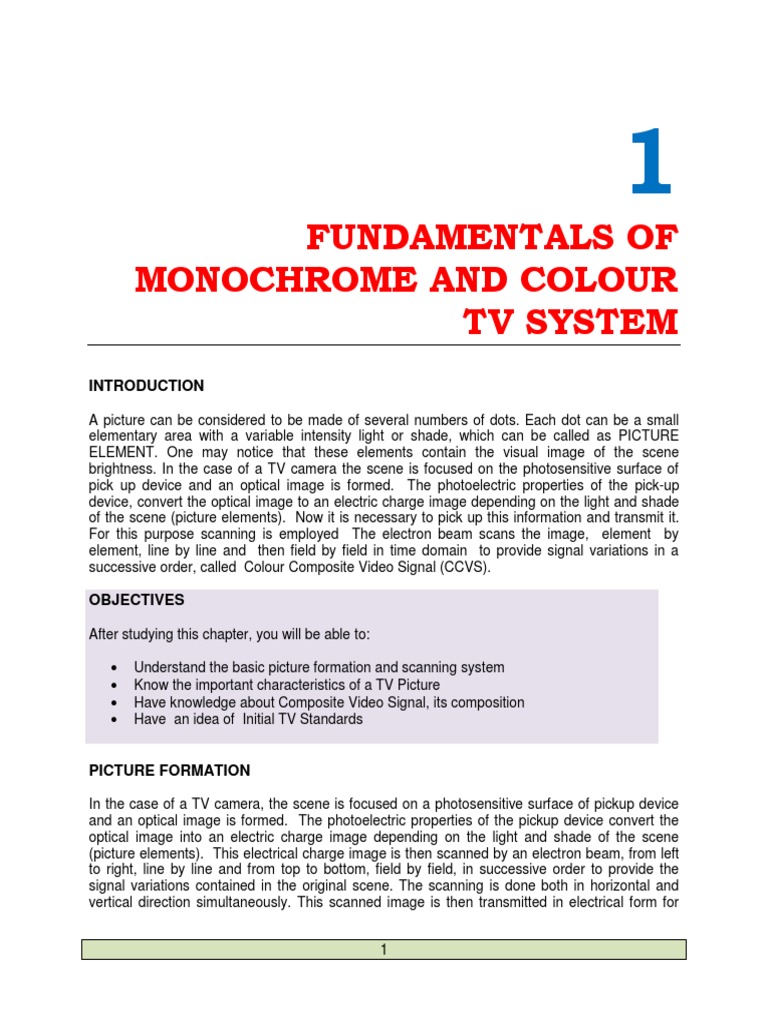 1

FUNDAMENTALS OF MONOCHROME AND COLOUR TV SYSTEM

INTRODUCTION

A picture can be considered to be made of several numbers of dots. Each dot can be a small elementary area with a variable intensity light or shade, which can be called as PICTURE ELEMENT. One may notice that these elements contain the visual image of the scene brightness. In the case of a TV camera the scene is focused on the photosensitive surface of pick up device and an optical image is formed. The photoelectric properties of the pick-up device, convert the optical image to an electric charge image depending on the light and shade of the scene (picture elements). Now it is necessary to pick up this information and transmit it. For this purpose scanning is employed The electron beam scans the image, element by element, line by line and then field by field in time domain to provide signal variations in a successive order, called Colour Composite Video Signal (CCVS).

OBJECTIVES

After studying this chapter, you will be able to:

• Understand the basic picture formation and scanning system
• Know the important characteristics of a TV Picture
• Have knowledge about Composite Video Signal, its composition
• Have an idea of Initial TV Standards

PICTURE FORMATION

In the case of a TV camera, the scene is focused on a photosensitive surface of pickup device and an optical image is formed. The photoelectric properties of the pickup device convert the optical image into an electric charge image depending on the light and shade of the scene (picture elements). This electrical charge image is then scanned by an electron beam, from left to right, line by line and from top to bottom, field by field, in successive order to provide the signal variations contained in the original scene. The scanning is done both in horizontal and vertical direction simultaneously. This scanned image is then transmitted in electrical form for

1